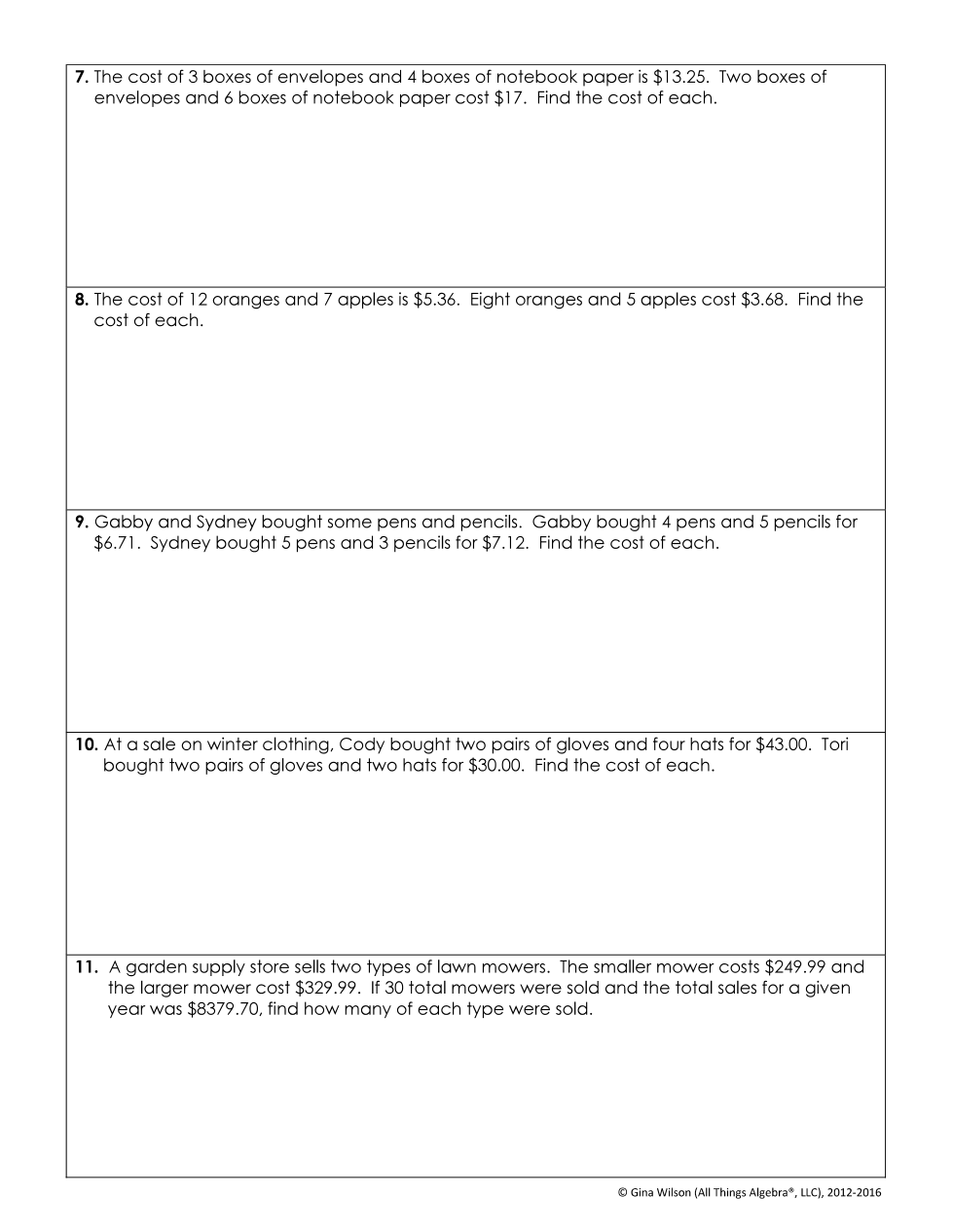 7. The cost of 3 boxes of envelopes and 4 boxes of notebook paper is \$13.25. Two boxes of envelopes and 6 boxes of notebook paper cost \$17. Find the cost of each.

8. The cost of 12 oranges and 7 apples is \$5.36. Eight oranges and 5 apples cost \$3.68. Find the cost of each.

9. Gabby and Sydney bought some pens and pencils. Gabby bought 4 pens and 5 pencils for \$6.71. Sydney bought 5 pens and 3 pencils for \$7.12. Find the cost of each.

10. At a sale on winter clothing, Cody bought two pairs of gloves and four hats for \$43.00. Tori bought two pairs of gloves and two hats for \$30.00. Find the cost of each.

11. A garden supply store sells two types of lawn mowers. The smaller mower costs \$249.99 and the larger mower cost \$329.99. If 30 total mowers were sold and the total sales for a given year was \$8379.70, find how many of each type were sold.

© Gina Wilson (All Things Algebra®, LLC), 2012-2016